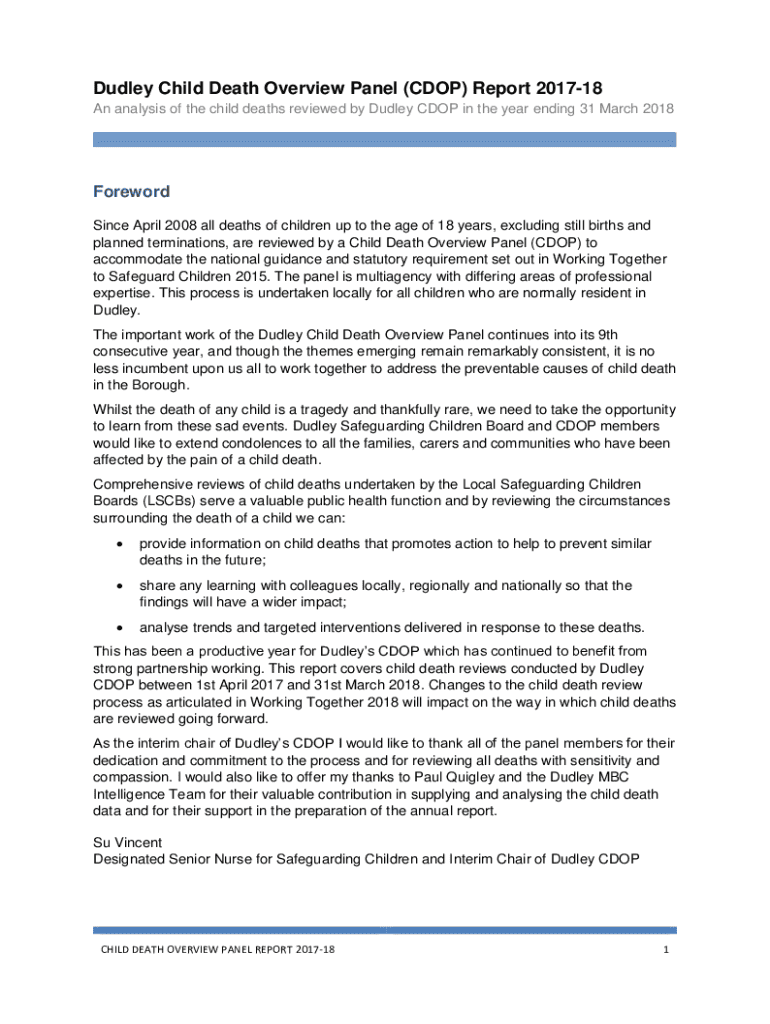 Dudley Child Death Overview Panel (CDOP) Report 2017-18

An analysis of the child deaths reviewed by Dudley CDOP in the year ending 31 March 2018

Foreword

Since April 2008 all deaths of children up to the age of 18 years, excluding still births and planned terminations, are reviewed by a Child Death Overview Panel (CDOP) to accommodate the national guidance and statutory requirement set out in Working Together to Safeguard Children 2015. The panel is multiagency with differing areas of professional expertise. This process is undertaken locally for all children who are normally resident in Dudley.

The important work of the Dudley Child Death Overview Panel continues into its 9th consecutive year, and though the themes emerging remain remarkably consistent, it is no less incumbent upon us all to work together to address the preventable causes of child death in the Borough.

Whilst the death of any child is a tragedy and thankfully rare, we need to take the opportunity to learn from these sad events. Dudley Safeguarding Children Board and CDOP members would like to extend condolences to all the families, carers and communities who have been affected by the pain of a child death.

Comprehensive reviews of child deaths undertaken by the Local Safeguarding Children Boards (LSCBs) serve a valuable public health function and by reviewing the circumstances surrounding the death of a child we can:

• provide information on child deaths that promotes action to help to prevent similar deaths in the future;
• share any learning with colleagues locally, regionally and nationally so that the findings will have a wider impact;
• analyse trends and targeted interventions delivered in response to these deaths.

This has been a productive year for Dudley's CDOP which has continued to benefit from strong partnership working. This report covers child death reviews conducted by Dudley CDOP between 1st April 2017 and 31st March 2018. Changes to the child death review process as articulated in Working Together 2018 will impact on the way in which child deaths are reviewed going forward.

As the interim chair of Dudley's CDOP I would like to thank all of the panel members for their dedication and commitment to the process and for reviewing all deaths with sensitivity and compassion. I would also like to offer my thanks to Paul Quigley and the Dudley MBC Intelligence Team for their valuable contribution in supplying and analysing the child death data and for their support in the preparation of the annual report.

Su Vincent
Designated Senior Nurse for Safeguarding Children and Interim Chair of Dudley CDOP

CHILD DEATH OVERVIEW PANEL REPORT 2017-18
1